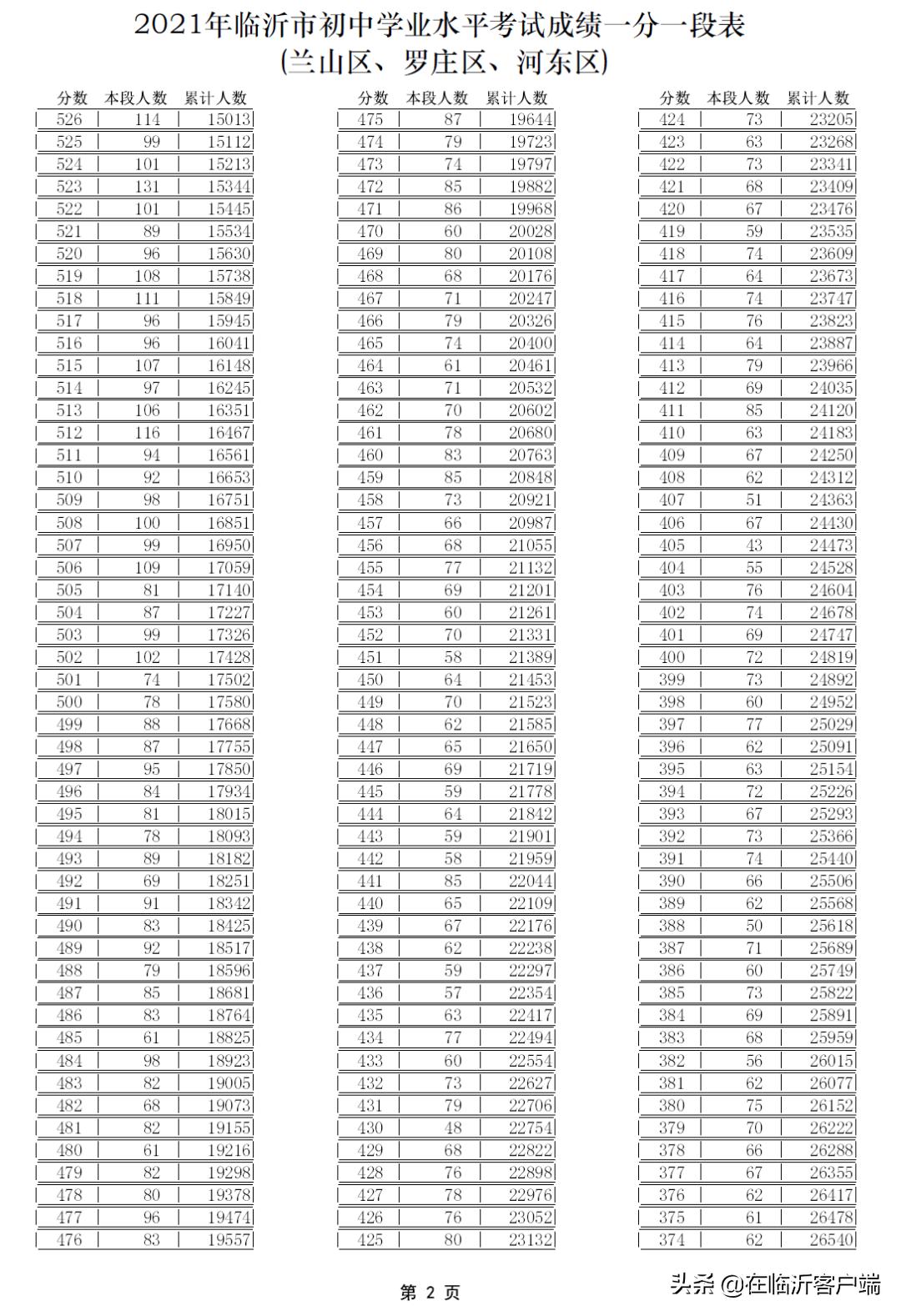 2021年临沂市初中学业水平考试成绩一分一段表
(兰山区、罗庄区、河东区)

| 分数 | 本段人数 | 累计人数 |
|---|---|---|
| 526 | 114 | 15013 |
| 525 | 99 | 15112 |
| 524 | 101 | 15213 |
| 523 | 131 | 15344 |
| 522 | 101 | 15445 |
| 521 | 89 | 15534 |
| 520 | 96 | 15630 |
| 519 | 108 | 15738 |
| 518 | 111 | 15849 |
| 517 | 96 | 15945 |
| 516 | 96 | 16041 |
| 515 | 107 | 16148 |
| 514 | 97 | 16245 |
| 513 | 106 | 16351 |
| 512 | 116 | 16467 |
| 511 | 94 | 16561 |
| 510 | 92 | 16653 |
| 509 | 98 | 16751 |
| 508 | 100 | 16851 |
| 507 | 99 | 16950 |
| 506 | 109 | 17059 |
| 505 | 81 | 17140 |
| 504 | 87 | 17227 |
| 503 | 99 | 17326 |
| 502 | 102 | 17428 |
| 501 | 74 | 17502 |
| 500 | 78 | 17580 |
| 499 | 88 | 17668 |
| 498 | 87 | 17755 |
| 497 | 95 | 17850 |
| 496 | 84 | 17934 |
| 495 | 81 | 18015 |
| 494 | 78 | 18093 |
| 493 | 89 | 18182 |
| 492 | 69 | 18251 |
| 491 | 91 | 18342 |
| 490 | 83 | 18425 |
| 489 | 92 | 18517 |
| 488 | 79 | 18596 |
| 487 | 85 | 18681 |
| 486 | 83 | 18764 |
| 485 | 61 | 18825 |
| 484 | 98 | 18923 |
| 483 | 82 | 19005 |
| 482 | 68 | 19073 |
| 481 | 82 | 19155 |
| 480 | 61 | 19216 |
| 479 | 82 | 19298 |
| 478 | 80 | 19378 |
| 477 | 96 | 19474 |
| 476 | 83 | 19557 |

| 分数 | 本段人数 | 累计人数 |
|---|---|---|
| 475 | 87 | 19644 |
| 474 | 79 | 19723 |
| 473 | 74 | 19797 |
| 472 | 85 | 19882 |
| 471 | 86 | 19968 |
| 470 | 60 | 20028 |
| 469 | 80 | 20108 |
| 468 | 68 | 20176 |
| 467 | 71 | 20247 |
| 466 | 79 | 20326 |
| 465 | 74 | 20400 |
| 464 | 61 | 20461 |
| 463 | 71 | 20532 |
| 462 | 70 | 20602 |
| 461 | 78 | 20680 |
| 460 | 83 | 20763 |
| 459 | 85 | 20848 |
| 458 | 73 | 20921 |
| 457 | 66 | 20987 |
| 456 | 68 | 21055 |
| 455 | 77 | 21132 |
| 454 | 69 | 21201 |
| 453 | 60 | 21261 |
| 452 | 70 | 21331 |
| 451 | 58 | 21389 |
| 450 | 64 | 21453 |
| 449 | 70 | 21523 |
| 448 | 62 | 21585 |
| 447 | 65 | 21650 |
| 446 | 69 | 21719 |
| 445 | 59 | 21778 |
| 444 | 64 | 21842 |
| 443 | 59 | 21901 |
| 442 | 58 | 21959 |
| 441 | 85 | 22044 |
| 440 | 65 | 22109 |
| 439 | 67 | 22176 |
| 438 | 62 | 22238 |
| 437 | 59 | 22297 |
| 436 | 57 | 22354 |
| 435 | 63 | 22417 |
| 434 | 77 | 22494 |
| 433 | 60 | 22554 |
| 432 | 73 | 22627 |
| 431 | 79 | 22706 |
| 430 | 48 | 22754 |
| 429 | 68 | 22822 |
| 428 | 76 | 22898 |
| 427 | 78 | 22976 |
| 426 | 76 | 23052 |
| 425 | 80 | 23132 |

| 分数 | 本段人数 | 累计人数 |
|---|---|---|
| 424 | 73 | 23205 |
| 423 | 63 | 23268 |
| 422 | 73 | 23341 |
| 421 | 68 | 23409 |
| 420 | 67 | 23476 |
| 419 | 59 | 23535 |
| 418 | 74 | 23609 |
| 417 | 64 | 23673 |
| 416 | 74 | 23747 |
| 415 | 76 | 23823 |
| 414 | 64 | 23887 |
| 413 | 79 | 23966 |
| 412 | 69 | 24035 |
| 411 | 85 | 24120 |
| 410 | 63 | 24183 |
| 409 | 67 | 24250 |
| 408 | 62 | 24312 |
| 407 | 51 | 24363 |
| 406 | 67 | 24430 |
| 405 | 43 | 24473 |
| 404 | 55 | 24528 |
| 403 | 76 | 24604 |
| 402 | 74 | 24678 |
| 401 | 69 | 24747 |
| 400 | 72 | 24819 |
| 399 | 73 | 24892 |
| 398 | 60 | 24952 |
| 397 | 77 | 25029 |
| 396 | 62 | 25091 |
| 395 | 63 | 25154 |
| 394 | 72 | 25226 |
| 393 | 67 | 25293 |
| 392 | 73 | 25366 |
| 391 | 74 | 25440 |
| 390 | 66 | 25506 |
| 389 | 62 | 25568 |
| 388 | 50 | 25618 |
| 387 | 71 | 25689 |
| 386 | 60 | 25749 |
| 385 | 73 | 25822 |
| 384 | 69 | 25891 |
| 383 | 68 | 25959 |
| 382 | 56 | 26015 |
| 381 | 62 | 26077 |
| 380 | 75 | 26152 |
| 379 | 70 | 26222 |
| 378 | 66 | 26288 |
| 377 | 67 | 26355 |
| 376 | 62 | 26417 |
| 375 | 61 | 26478 |
| 374 | 62 | 26540 |

第 2 页

头条 @在临沂客户端